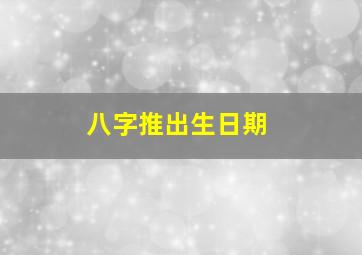 八字推出生日期